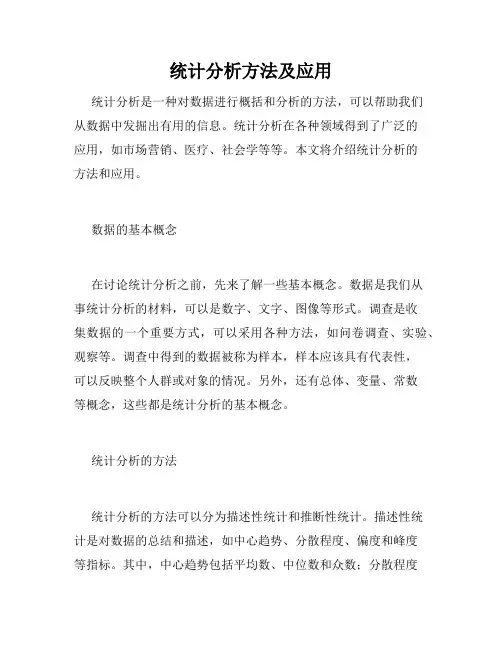 统计分析方法及应用

统计分析是一种对数据进行概括和分析的方法，可以帮助我们从数据中发掘出有用的信息。统计分析在各种领域得到了广泛的应用，如市场营销、医疗、社会学等等。本文将介绍统计分析的方法和应用。

数据的基本概念

在讨论统计分析之前，先来了解一些基本概念。数据是我们从事统计分析的材料，可以是数字、文字、图像等形式。调查是收集数据的一个重要方式，可以采用各种方法，如问卷调查、实验、观察等。调查中得到的数据被称为样本，样本应该具有代表性，可以反映整个人群或对象的情况。另外，还有总体、变量、常数等概念，这些都是统计分析的基本概念。

统计分析的方法

统计分析的方法可以分为描述性统计和推断性统计。描述性统计是对数据的总结和描述，如中心趋势、分散程度、偏度和峰度等指标。其中，中心趋势包括平均数、中位数和众数；分散程度